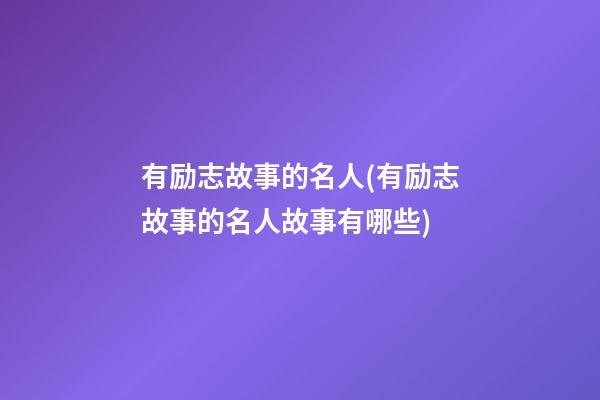 有励志故事的名人(有励志故事的名人故事有哪些)